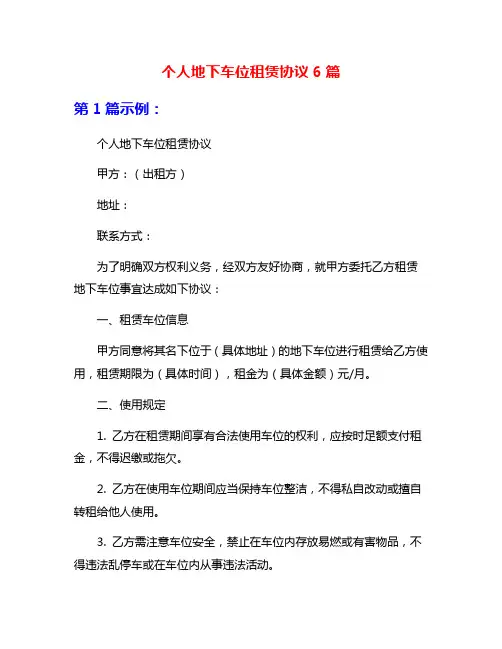 个人地下车位租赁协议 6 篇

第 1 篇示例：

个人地下车位租赁协议

甲方：（出租方）

地址：

联系方式：

为了明确双方权利义务，经双方友好协商，就甲方委托乙方租赁地下车位事宜达成如下协议：

一、租赁车位信息

甲方同意将其名下位于（具体地址）的地下车位进行租赁给乙方使用，租赁期限为（具体时间），租金为（具体金额）元/月。

二、使用规定

1. 乙方在租赁期间享有合法使用车位的权利，应按时足额支付租金，不得迟缴或拖欠。

2. 乙方在使用车位期间应当保持车位整洁，不得私自改动或擅自转租给他人使用。

3. 乙方需注意车位安全，禁止在车位内存放易燃或有害物品，不得违法乱停车或在车位内从事违法活动。